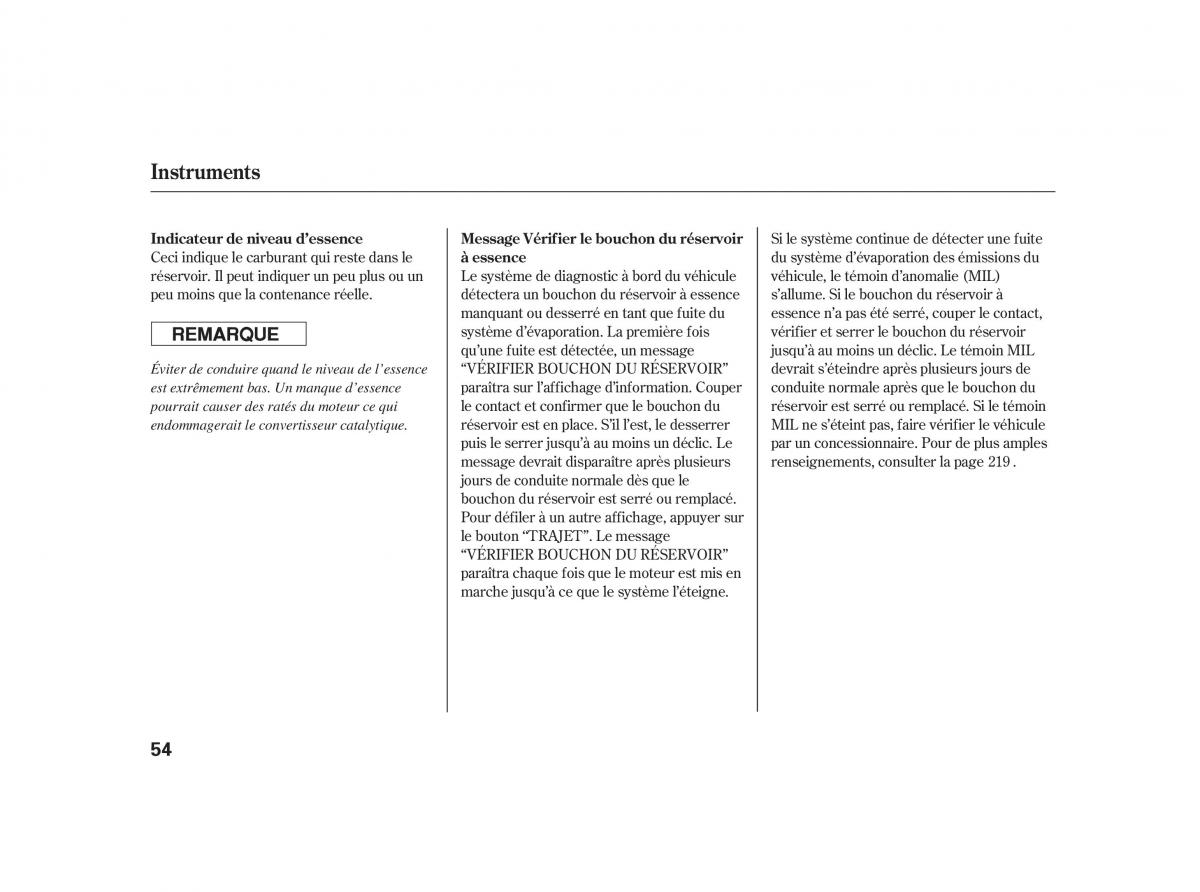 Instruments

Indicateur de niveau d'essence
Ceci indique le carburant qui reste dans le réservoir. Il peut indiquer un peu plus ou un peu moins que la contenance réelle.

REMARQUE

Éviter de conduire quand le niveau de l'essence est extrêmement bas. Un manque d'essence pourrait causer des ratés du moteur ce qui endommagerait le convertisseur catalytique.

Message Vérifier le bouchon du réservoir à essence
Le système de diagnostic à bord du véhicule détectera un bouchon du réservoir à essence manquant ou desserré en tant que fuite du système d'évaporation. La première fois qu'une fuite est détectée, un message "VÉRIFIER BOUCHON DU RÉSERVOIR" paraîtra sur l'affichage d'information. Couper le contact et confirmer que le bouchon du réservoir est en place. S'il l'est, le desserrer puis le serrer jusqu'à au moins un déclic. Le message devrait disparaître après plusieurs jours de conduite normale dès que le bouchon du réservoir est serré ou remplacé. Pour défiler à un autre affichage, appuyer sur le bouton "TRAJET". Le message "VÉRIFIER BOUCHON DU RÉSERVOIR" paraîtra chaque fois que le moteur est mis en marche jusqu'à ce que le système l'éteigne.

Si le système continue de détecter une fuite du système d'évaporation des émissions du véhicule, le témoin d'anomalie (MIL) s'allume. Si le bouchon du réservoir à essence n'a pas été serré, couper le contact, vérifier et serrer le bouchon du réservoir jusqu'à au moins un déclic. Le témoin MIL devrait s'éteindre après plusieurs jours de conduite normale après que le bouchon du réservoir est serré ou remplacé. Si le témoin MIL ne s'éteint pas, faire vérifier le véhicule par un concessionnaire. Pour de plus amples renseignements, consulter la page 219 .

54